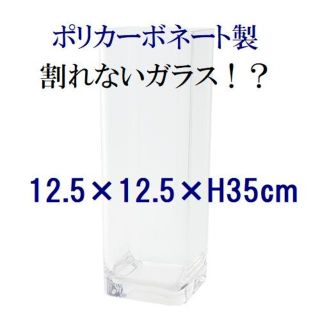 ポリカーボネート製
割れないガラス！？

12.5×12.5×H35cm